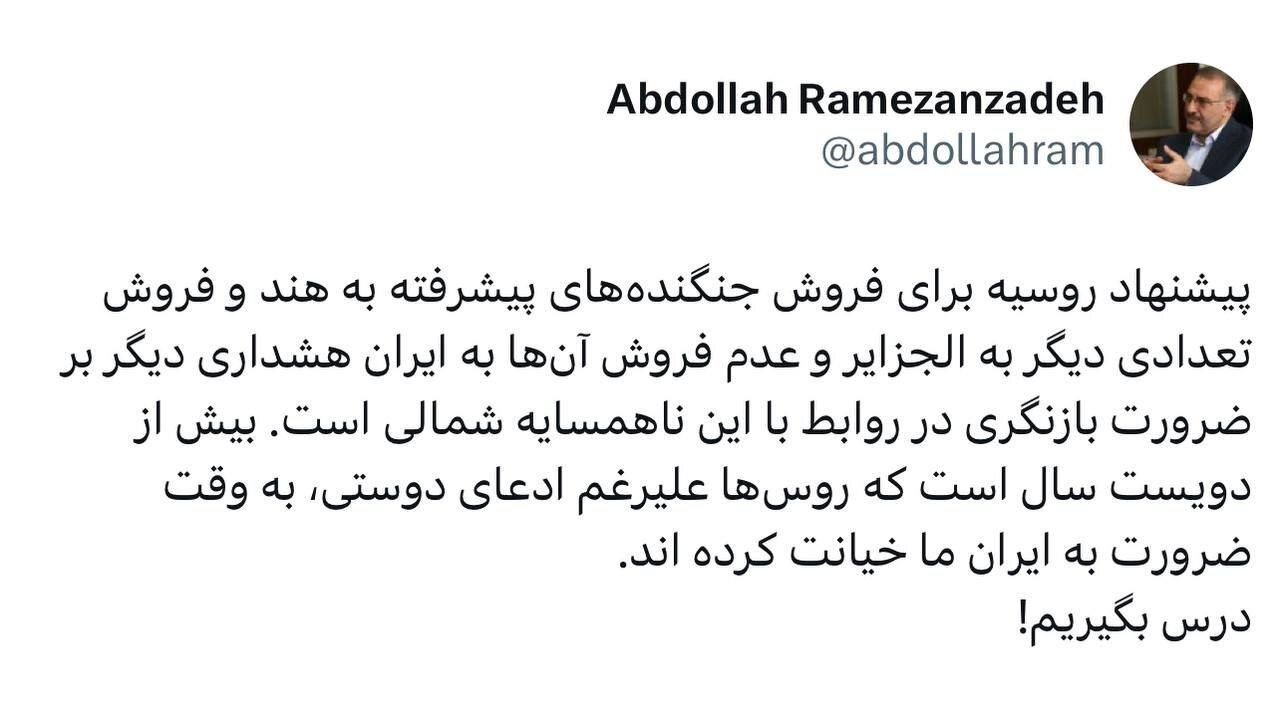 Abdollah Ramezanzadeh
@abdollahram

پیشنهاد روسیه برای فروش جنگنده‌های پیشرفته به هند و فروش تعدادی دیگر به الجزایر و عدم فروش آن‌ها به ایران هشداری دیگر بر ضرورت بازنگری در روابط با این ناهمسایه شمالی است. بیش از دویست سال است که روس‌ها علیرغم ادعای دوستی، به وقت ضرورت به ایران ما خیانت کرده اند.
درس بگیریم!